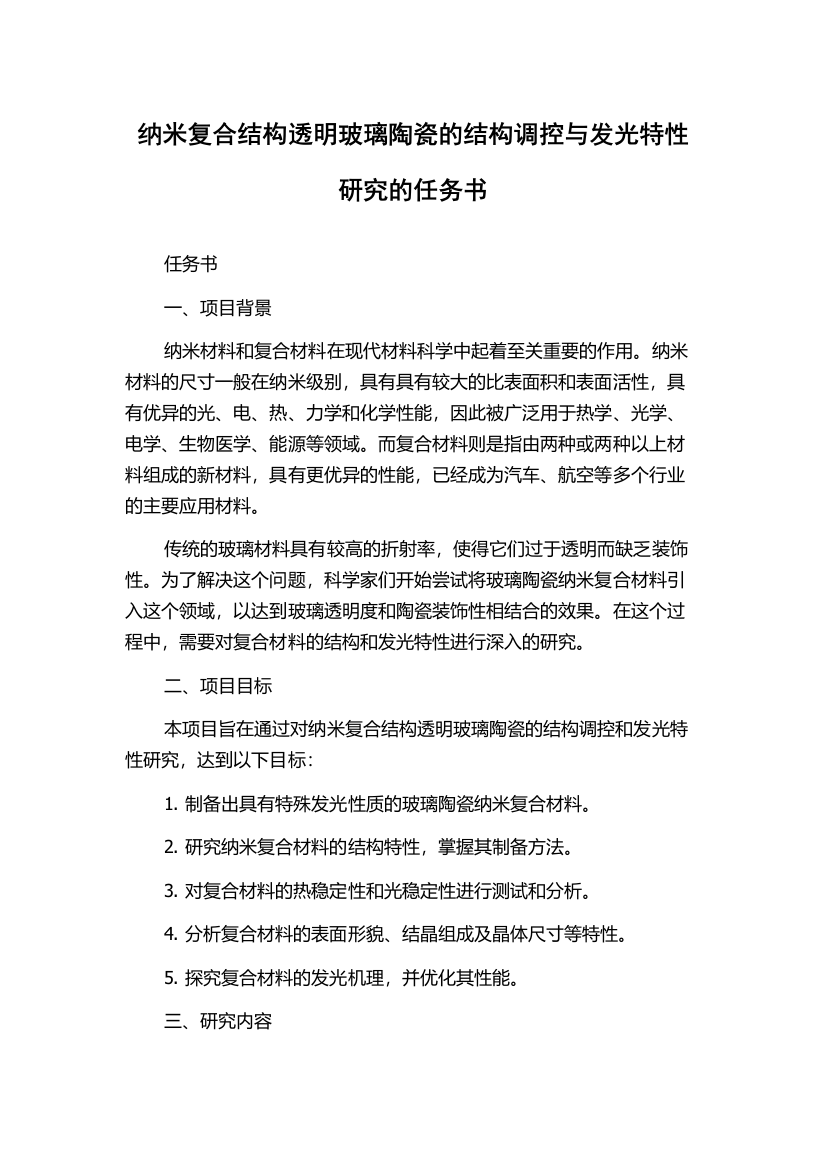 纳米复合结构透明玻璃陶瓷的结构调控与发光特性研究的任务书

任务书

一、项目背景

纳米材料和复合材料在现代材料科学中起着至关重要的作用。纳米材料的尺寸一般在纳米级别，具有具有较大的比表面积和表面活性，具有优异的光、电、热、力学和化学性能，因此被广泛用于热学、光学、电学、生物医学、能源等领域。而复合材料则是指由两种或两种以上材料组成的新材料，具有更优异的性能，已经成为汽车、航空等多个行业的主要应用材料。

传统的玻璃材料具有较高的折射率，使得它们过于透明而缺乏装饰性。为了解决这个问题，科学家们开始尝试将玻璃陶瓷纳米复合材料引入这个领域，以达到玻璃透明度和陶瓷装饰性相结合的效果。在这个过程中，需要对复合材料的结构和发光特性进行深入的研究。

二、项目目标

本项目旨在通过对纳米复合结构透明玻璃陶瓷的结构调控和发光特性研究，达到以下目标：

1. 制备出具有特殊发光性质的玻璃陶瓷纳米复合材料。

2. 研究纳米复合材料的结构特性，掌握其制备方法。

3. 对复合材料的热稳定性和光稳定性进行测试和分析。

4. 分析复合材料的表面形貌、结晶组成及晶体尺寸等特性。

5. 探究复合材料的发光机理，并优化其性能。

三、研究内容